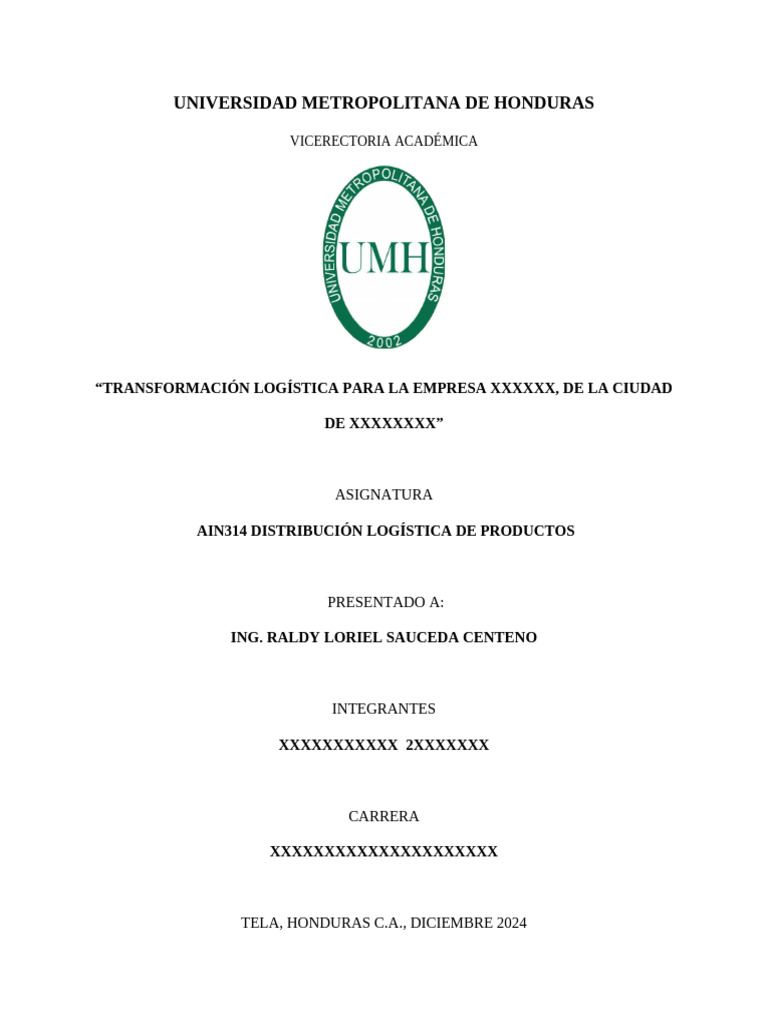 UNIVERSIDAD METROPOLITANA DE HONDURAS

VICERECTORIA ACADÉMICA

UNIVERSIDAD METROPOLITANA DE HONDURAS
UMH
2002

“TRANSFORMACIÓN LOGÍSTICA PARA LA EMPRESA XXXXXX, DE LA CIUDAD DE XXXXXXXX”

ASIGNATURA

AIN314 DISTRIBUCIÓN LOGÍSTICA DE PRODUCTOS

PRESENTADO A:

ING. RALDY LORIEL SAUCEDA CENTENO

INTEGRANTES

XXXXXXXXXXX 2XXXXXXX

CARRERA

XXXXXXXXXXXXXXXXXXXXX

TELA, HONDURAS C.A., DICIEMBRE 2024